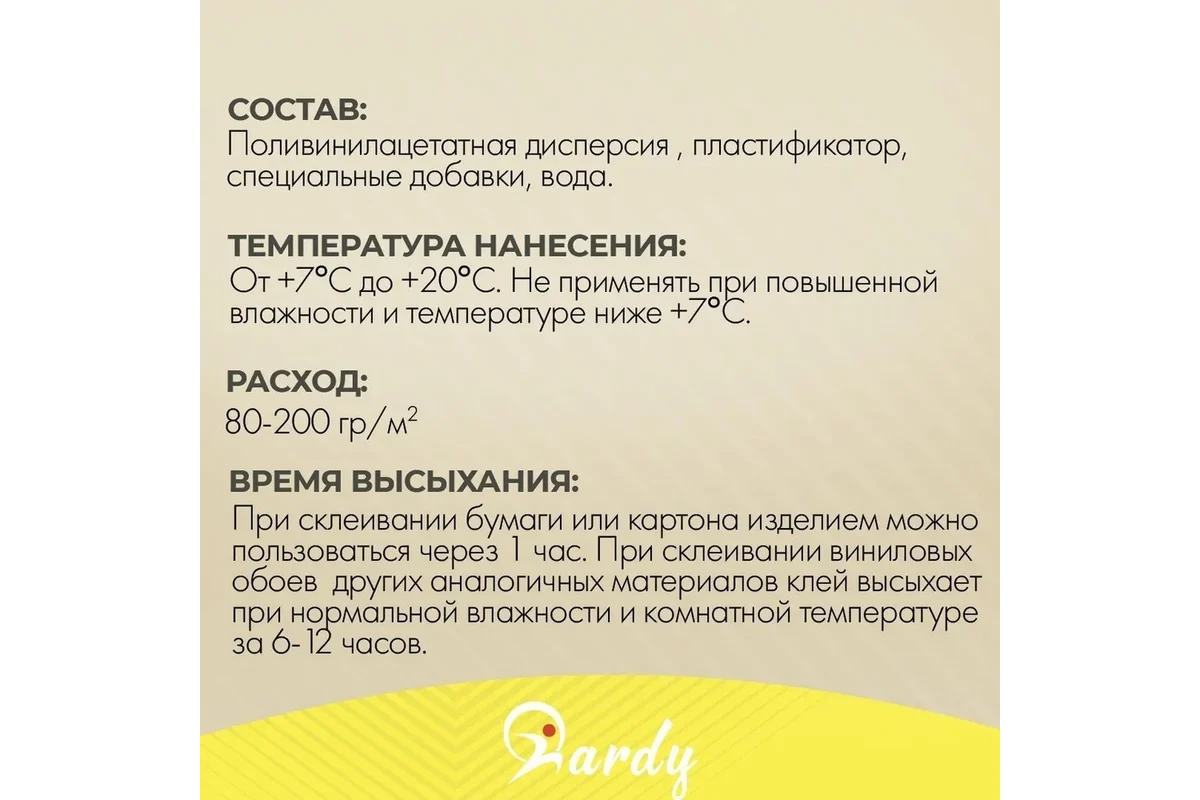 СОСТАВ:
Поливинилацетатная дисперсия , пластификатор, специальные добавки, вода.

ТЕМПЕРАТУРА НАНЕСЕНИЯ:
От +7°С до +20°С. Не применять при повышенной влажности и температуре ниже +7°С.

РАСХОД:
80-200 гр/м$^2$

ВРЕМЯ ВЫСЫХАНИЯ:
При склеивании бумаги или картона изделием можно пользоваться через 1 час. При склеивании виниловых обоев  других аналогичных материалов клей высыхает при нормальной влажности и комнатной температуре за 6-12 часов.

Bardy